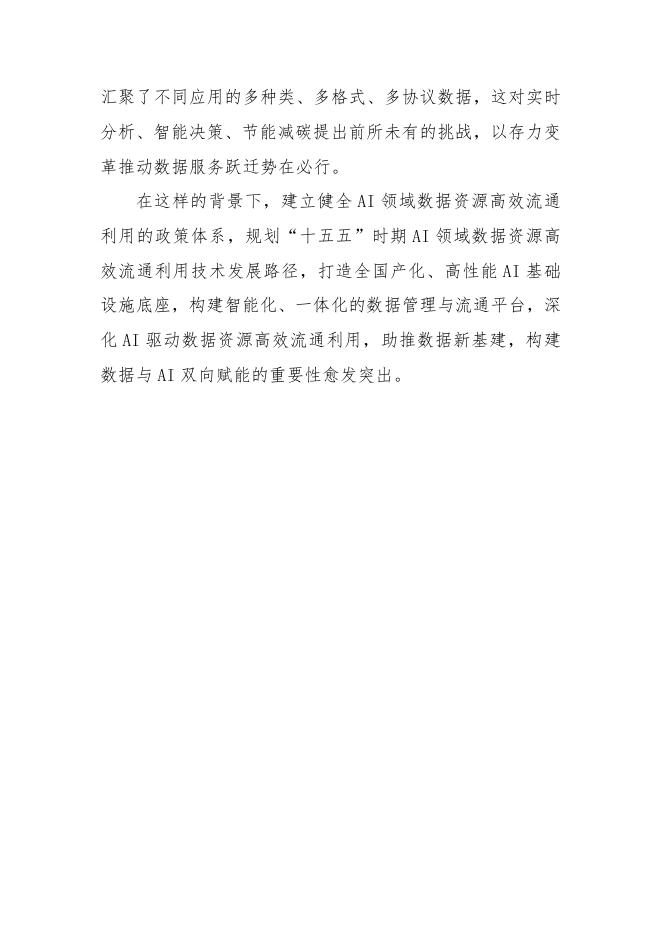 汇聚了不同应用的多种类、多格式、多协议数据，这对实时分析、智能决策、节能减碳提出前所未有的挑战，以存力变革推动数据服务跃迁势在必行。

在这样的背景下，建立健全AI领域数据资源高效流通利用的政策体系，规划“十五五”时期AI领域数据资源高效流通利用技术发展路径，打造全国产化、高性能AI基础设施底座，构建智能化、一体化的数据管理与流通平台，深化AI驱动数据资源高效流通利用，助推数据新基建，构建数据与AI双向赋能的重要性愈发突出。